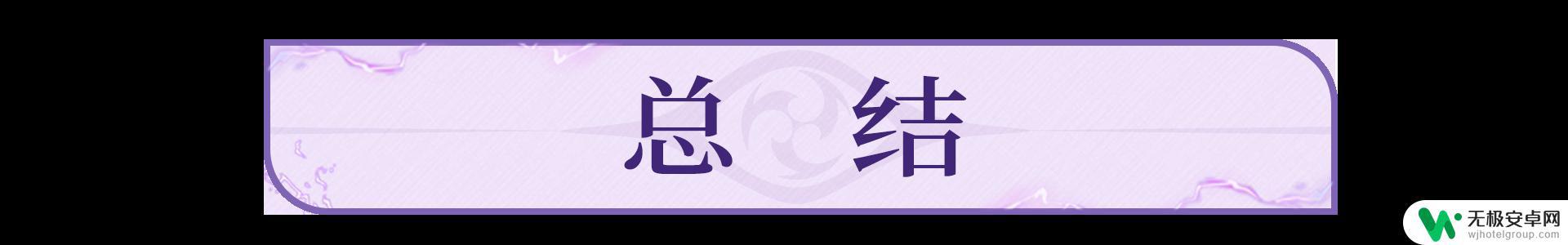 总 结

无极安卓网
wjhotelgroup.com